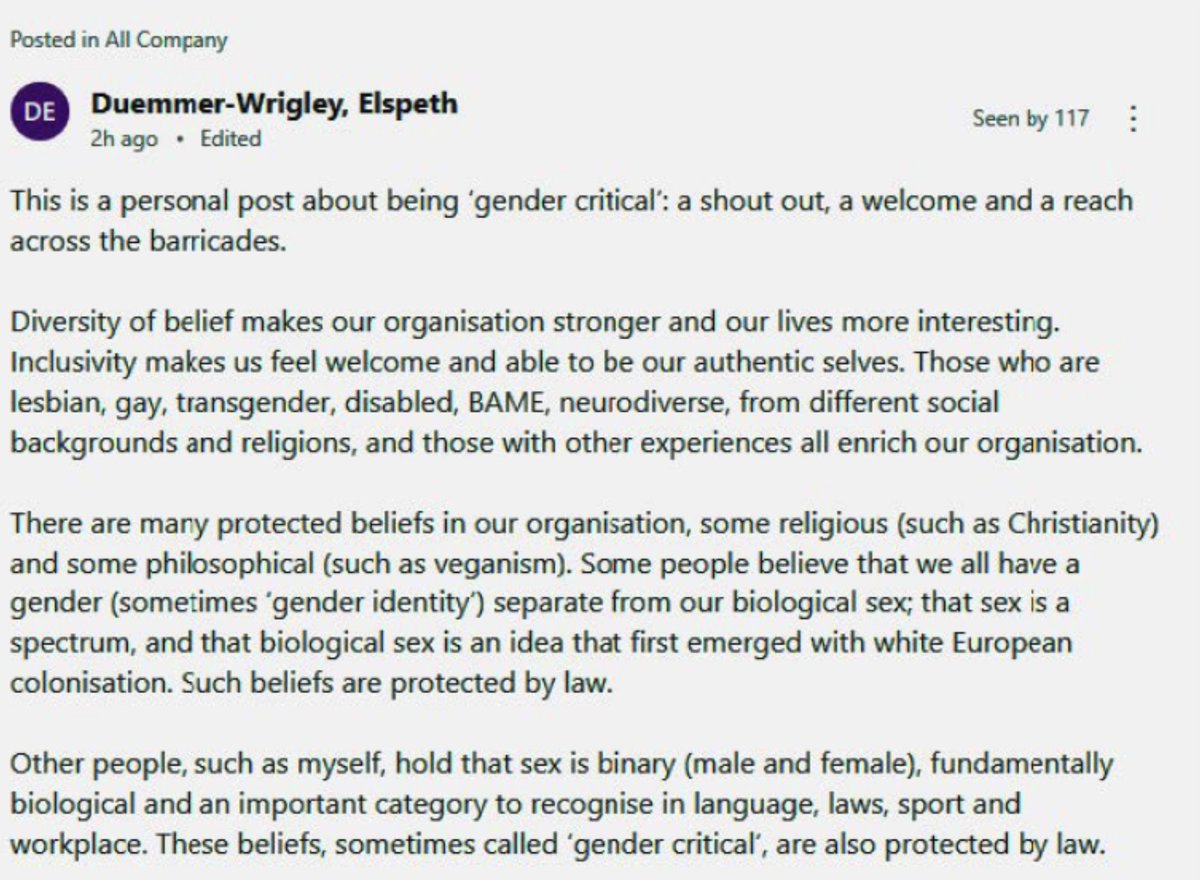 Posted in All Company

DE

Duemmer-Wrigley, Elspeth
2h ago • Edited

Seen by 117

This is a personal post about being 'gender critical': a shout out, a welcome and a reach across the barricades.

Diversity of belief makes our organisation stronger and our lives more interesting. Inclusivity makes us feel welcome and able to be our authentic selves. Those who are lesbian, gay, transgender, disabled, BAME, neurodiverse, from different social backgrounds and religions, and those with other experiences all enrich our organisation.

There are many protected beliefs in our organisation, some religious (such as Christianity) and some philosophical (such as veganism). Some people believe that we all have a gender (sometimes 'gender identity') separate from our biological sex; that sex is a spectrum, and that biological sex is an idea that first emerged with white European colonisation. Such beliefs are protected by law.

Other people, such as myself, hold that sex is binary (male and female), fundamentally biological and an important category to recognise in language, laws, sport and workplace. These beliefs, sometimes called 'gender critical', are also protected by law.